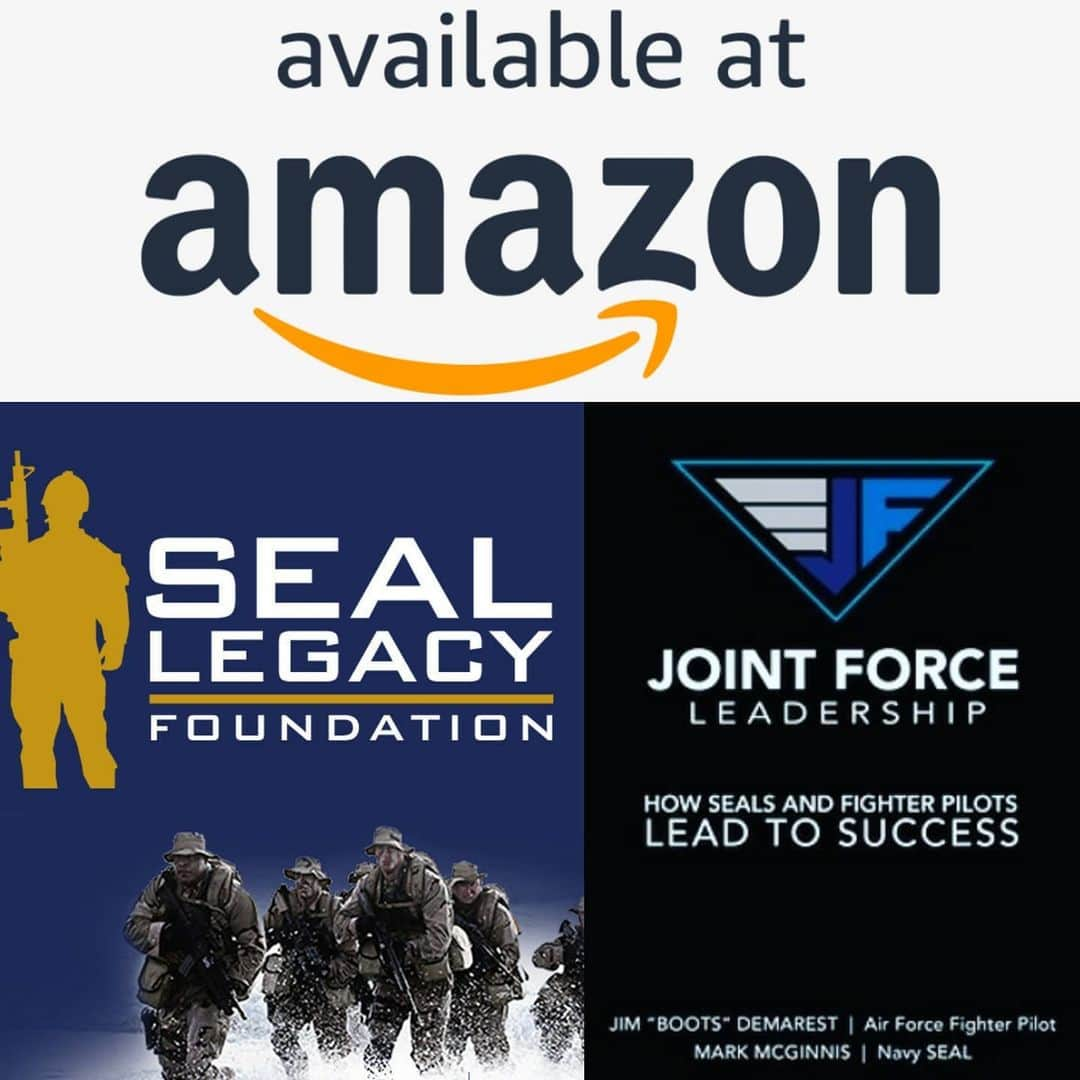 available at
amazon

SEAL
LEGACY
FOUNDATION

JF

JOINT FORCE
LEADERSHIP

HOW SEALS AND FIGHTER PILOTS
LEAD TO SUCCESS

JIM "BOOTS" DEMAREST | Air Force Fighter Pilot
MARK MCGINNIS | Navy SEAL